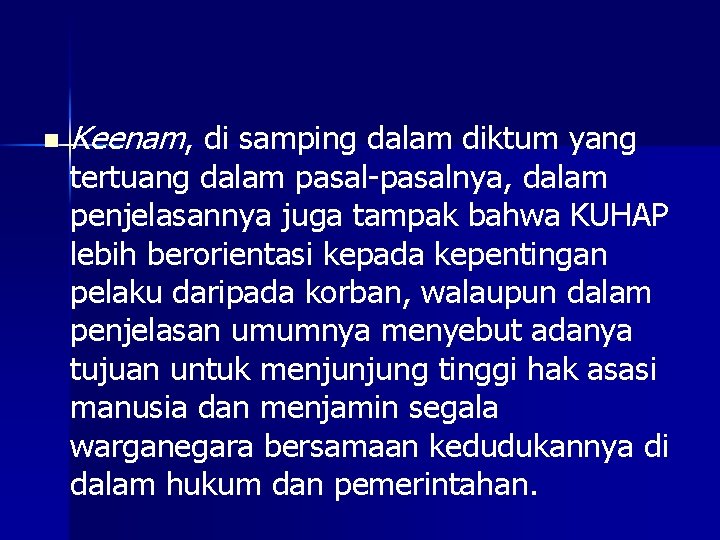 Keenam, di samping dalam diktum yang tertuang dalam pasal-pasalnya, dalam penjelasannya juga tampak bahwa KUHAP lebih berorientasi kepada kepentingan pelaku daripada korban, walaupun dalam penjelasan umumnya menyebut adanya tujuan untuk menjunjung tinggi hak asasi manusia dan menjamin segala warganegara bersamaan kedudukannya di dalam hukum dan pemerintahan.